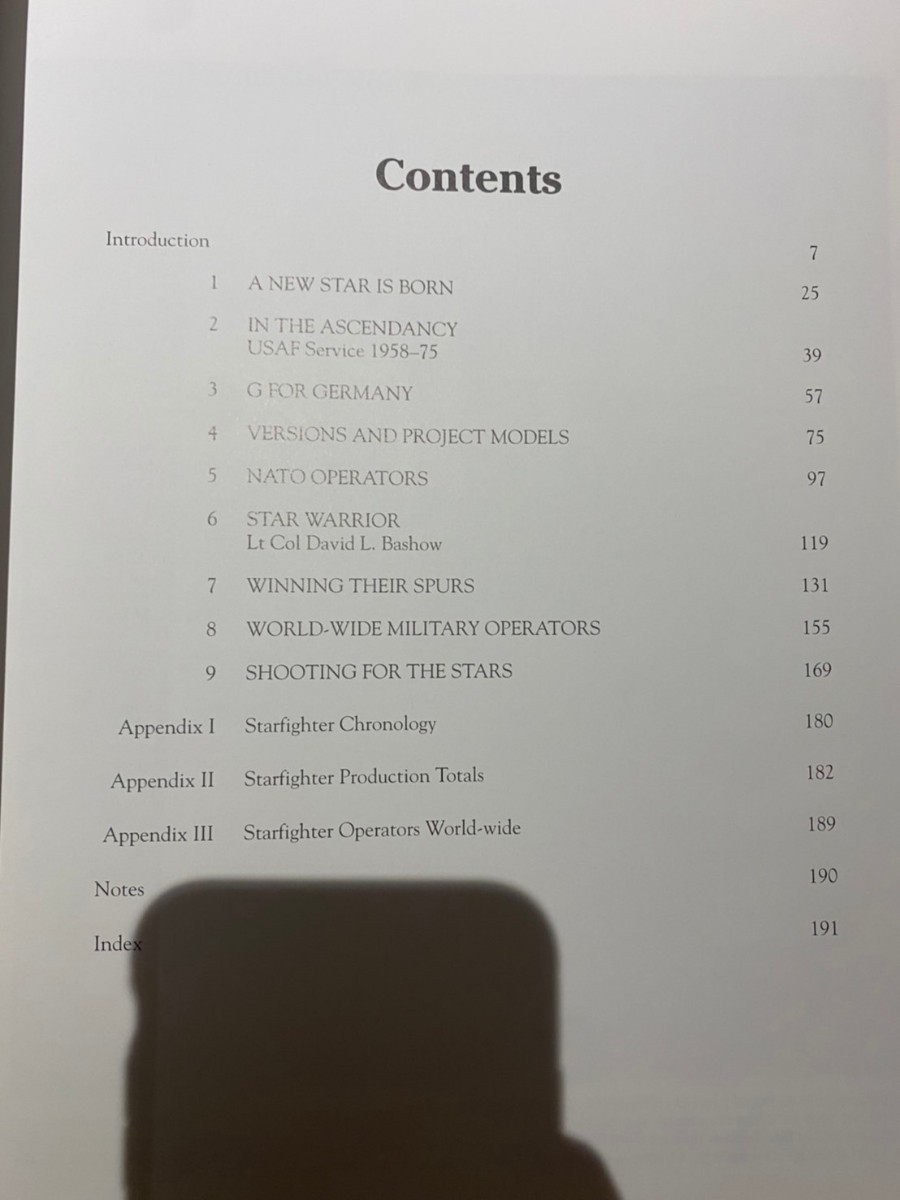 Contents

Introduction 7

1 A NEW STAR IS BORN 25

2 IN THE ASCENDANCY
USAF Service 1958–75 39

3 G FOR GERMANY 57

4 VERSIONS AND PROJECT MODELS 75

5 NATO OPERATORS 97

6 STAR WARRIOR
Lt Col David L. Bashow 119

7 WINNING THEIR SPURS 131

8 WORLD-WIDE MILITARY OPERATORS 155

9 SHOOTING FOR THE STARS 169

Appendix I Starfighter Chronology 180

Appendix II Starfighter Production Totals 182

Appendix III Starfighter Operators World-wide 189

Notes 190

Index 191